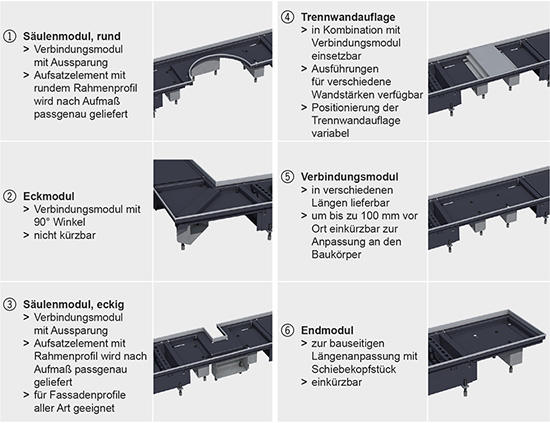 ① Säulenmodul, rund
> Verbindungsmodul mit Aussparung
> Aufsatzelement mit rundem Rahmenprofil wird nach Aufmaß passgenau geliefert

② Eckmodul
> Verbindungsmodul mit 90° Winkel
> nicht kürzbar

③ Säulenmodul, eckig
> Verbindungsmodul mit Aussparung
> Aufsatzelement mit Rahmenprofil wird nach Aufmaß passgenau geliefert
> für Fassadenprofile aller Art geeignet

④ Trennwandauflage
> in Kombination mit Verbindungsmodul einsetzbar
> Ausführungen für verschiedene Wandstärken verfügbar
> Positionierung der Trennwandauflage variabel

⑤ Verbindungsmodul
> in verschiedenen Längen lieferbar
> um bis zu 100 mm vor Ort einkürzbar zur Anpassung an den Baukörper

⑥ Endmodul
> zur bauseitigen Längenanpassung mit Schiebekopfstück
> einkürzbar